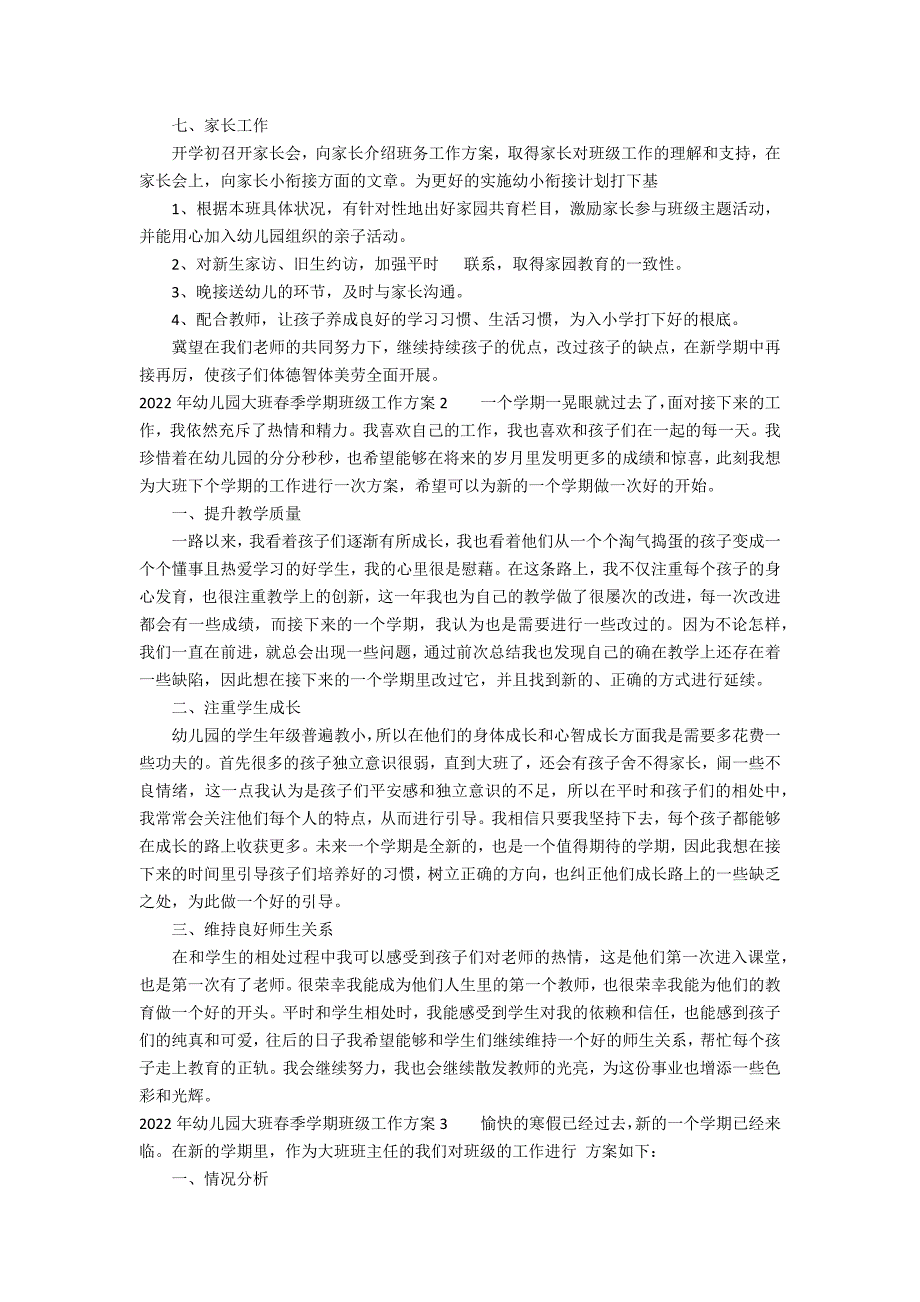 七、家长工作

开学初召开家长会，向家长介绍班务工作方案，取得家长对班级工作的理解和支持，在家长会上，向家长小衔接方面的文章。为更好的实施幼小衔接计划打下基

1、根据本班具体状况，有针对性地出好家园共育栏目，激励家长参与班级主题活动，并能用心加入幼儿园组织的亲子活动。

2、对新生家访、旧生约访，加强平时　联系，取得家园教育的一致性。

3、晚接送幼儿的环节，及时与家长沟通。

4、配合教师，让孩子养成良好的学习习惯、生活习惯，为入小学打下好的根底。

冀望在我们老师的共同努力下，继续持续孩子的优点，改过孩子的缺点，在新学期中再接再厉，使孩子们体德智体美劳全面开展。

2022 年幼儿园大班春季学期班级工作方案 2　　一个学期一晃眼就过去了，面对接下来的工作，我依然充斥了热情和精力。我喜欢自己的工作，我也喜欢和孩子们在一起的每一天。我珍惜着在幼儿园的分分秒秒，也希望能够在将来的岁月里发明更多的成绩和惊喜，此刻我想为大班下个学期的工作进行一次方案，希望可以为新的一个学期做一次好的开始。

一、提升教学质量

一路以来，我看着孩子们逐渐有所成长，我也看着他们从一个个淘气捣蛋的孩子变成一个个懂事且热爱学习的好学生，我的心里很是慰藉。在这条路上，我不仅注重每个孩子的身心发育，也很注重教学上的创新，这一年我也为自己的教学做了很屡次的改进，每一次改进都会有一些成绩，而接下来的一个学期，我认为也是需要进行一些改过的。因为不论怎样，我们一直在前进，就总会出现一些问题，通过前次总结我也发现自己的确在教学上还存在着一些缺陷，因此想在接下来的一个学期里改过它，并且找到新的、正确的方式进行延续。

二、注重学生成长

幼儿园的学生年级普遍教小，所以在他们的身体成长和心智成长方面我是需要多花费一些功夫的。首先很多的孩子独立意识很弱，直到大班了，还会有孩子舍不得家长，闹一些不良情绪，这一点我认为是孩子们平安感和独立意识的不足，所以在平时和孩子们的相处中，我常常会关注他们每个人的特点，从而进行引导。我相信只要我坚持下去，每个孩子都能够在成长的路上收获更多。未来一个学期是全新的，也是一个值得期待的学期，因此我想在接下来的时间里引导孩子们培养好的习惯，树立正确的方向，也纠正他们成长路上的一些缺乏之处，为此做一个好的引导。

三、维持良好师生关系

在和学生的相处过程中我可以感受到孩子们对老师的热情，这是他们第一次进入课堂，也是第一次有了老师。很荣幸我能成为他们人生里的第一个教师，也很荣幸我能为他们的教育做一个好的开头。平时和学生相处时，我能感受到学生对我的依赖和信任，也能感到孩子们的纯真和可爱，往后的日子我希望能够和学生们继续维持一个好的师生关系，帮忙每个孩子走上教育的正轨。我会继续努力，我也会继续散发教师的光亮，为这份事业也增添一些色彩和光辉。

2022 年幼儿园大班春季学期班级工作方案 3　　愉快的寒假已经过去，新的一个学期已经来临。在新的学期里，作为大班班主任的我们对班级的工作进行　方案如下：

一、情况分析